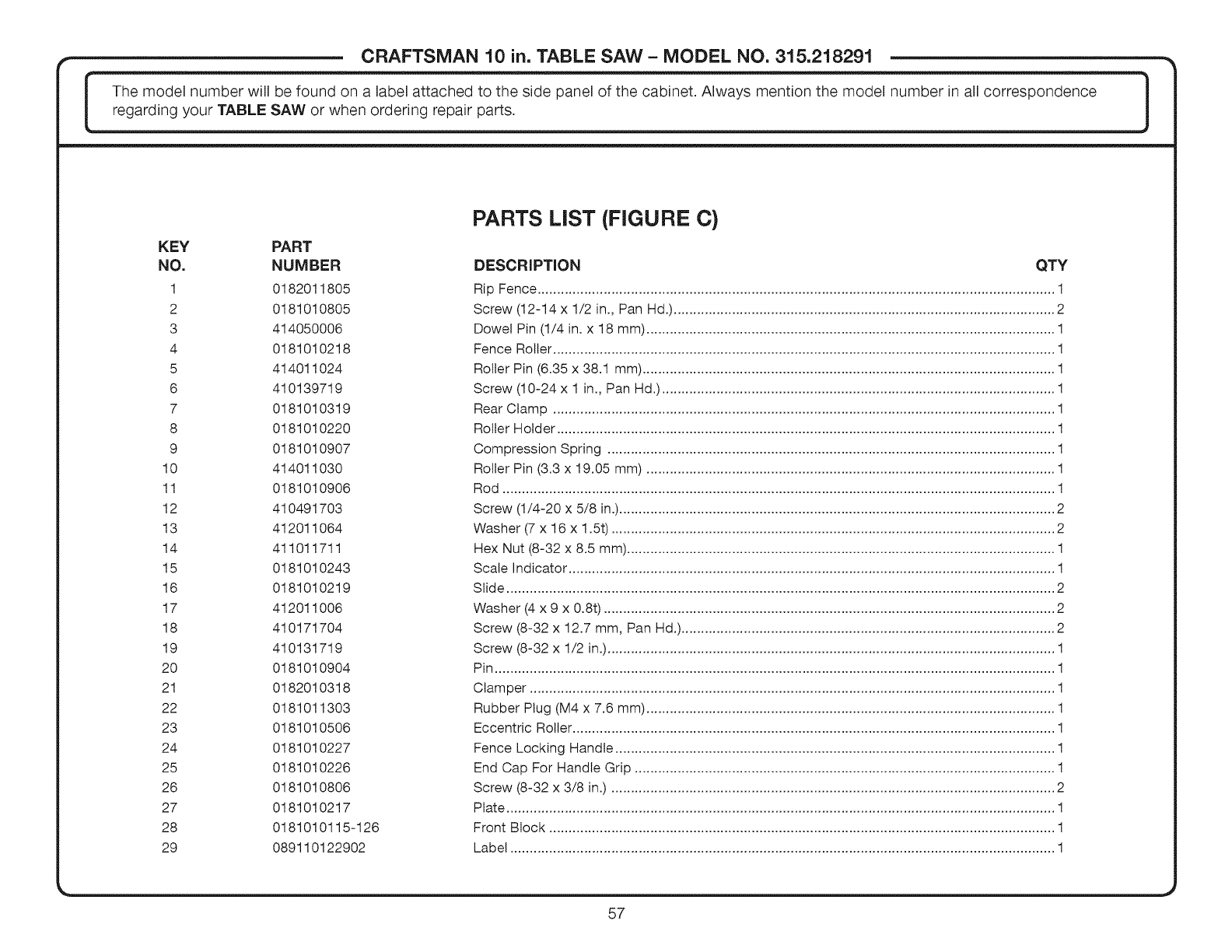 CRAFTSMAN 10 in. TABLE SAW – MODEL NO. 315.218291

The model number will be found on a label attached to the side panel of the cabinet. Always mention the model number in all correspondence regarding your TABLE SAW or when ordering repair parts.

PARTS LIST (FIGURE C)

| KEY NO. | PART NUMBER | DESCRIPTION | QTY |
|---|---|---|---|
| 1 | 0182011805 | Rip Fence | 1 |
| 2 | 0181010805 | Screw (12-14 x 1/2 in., Pan Hd.) | 2 |
| 3 | 414050006 | Dowel Pin (1/4 in. x 18 mm) | 1 |
| 4 | 0181010218 | Fence Roller | 1 |
| 5 | 414011024 | Roller Pin (6.35 x 38.1 mm) | 1 |
| 6 | 410139719 | Screw (10-24 x 1 in., Pan Hd.) | 1 |
| 7 | 0181010319 | Rear Clamp | 1 |
| 8 | 0181010220 | Roller Holder | 1 |
| 9 | 0181010907 | Compression Spring | 1 |
| 10 | 414011030 | Roller Pin (3.3 x 19.05 mm) | 1 |
| 11 | 0181010906 | Rod | 1 |
| 12 | 410491703 | Screw (1/4-20 x 5/8 in.) | 2 |
| 13 | 412011064 | Washer (7 x 16 x 1.5t) | 2 |
| 14 | 411011711 | Hex Nut (8-32 x 8.5 mm) | 1 |
| 15 | 0181010243 | Scale Indicator | 1 |
| 16 | 0181010219 | Slide | 2 |
| 17 | 412011006 | Washer (4 x 9 x 0.8t) | 2 |
| 18 | 410171704 | Screw (8-32 x 12.7 mm, Pan Hd.) | 2 |
| 19 | 410131719 | Screw (8-32 x 1/2 in.) | 1 |
| 20 | 0181010904 | Pin | 1 |
| 21 | 0182010318 | Clamper | 1 |
| 22 | 0181011303 | Rubber Plug (M4 x 7.6 mm) | 1 |
| 23 | 0181010506 | Eccentric Roller | 1 |
| 24 | 0181010227 | Fence Locking Handle | 1 |
| 25 | 0181010226 | End Cap For Handle Grip | 1 |
| 26 | 0181010806 | Screw (8-32 x 3/8 in.) | 2 |
| 27 | 0181010217 | Plate | 1 |
| 28 | 0181010115-126 | Front Block | 1 |
| 29 | 089110122902 | Label | 1 |

57